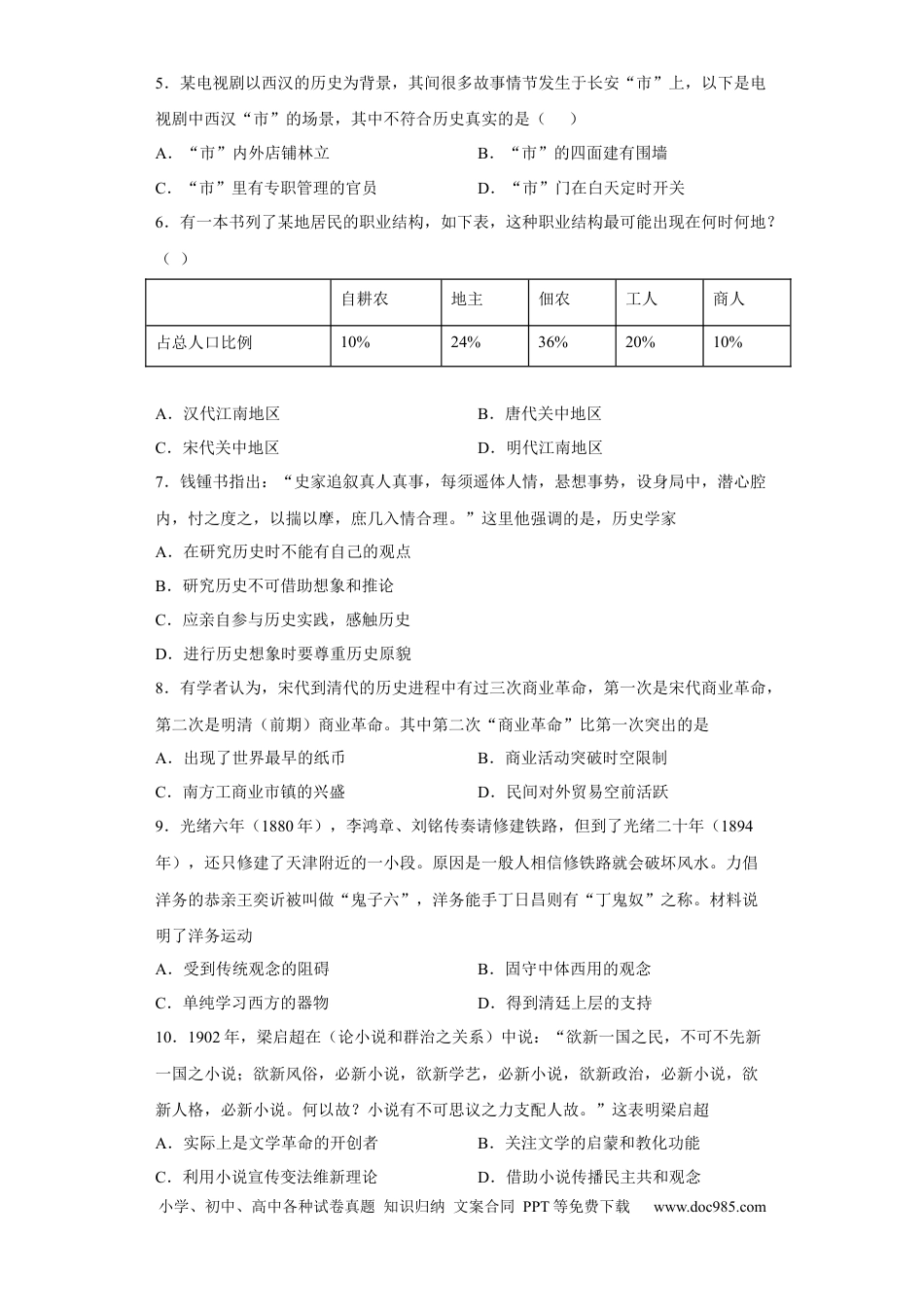 5．某电视剧以西汉的历史为背景，其间很多故事情节发生于长安“市”上，以下是电视剧中西汉“市”的场景，其中不符合历史真实的是（　）

A．“市”内外店铺林立　B．“市”的四面建有围墙

C．“市”里有专职管理的官员　D．“市”门在白天定时开关

6．有一本书列了某地居民的职业结构，如下表，这种职业结构最可能出现在何时何地？（　）

|  | 自耕农 | 地主 | 佃农 | 工人 | 商人 |
|---|---|---|---|---|---|
| 占总人口比例 | 10% | 24% | 36% | 20% | 10% |

A．汉代江南地区　B．唐代关中地区

C．宋代关中地区　D．明代江南地区

7．钱锺书指出：“史家追叙真人真事，每须遥体人情，悬想事势，设身局中，潜心腔内，忖之度之，以揣以摩，庶几入情合理。”这里他强调的是，历史学家

A．在研究历史时不能有自己的观点

B．研究历史不可借助想象和推论

C．应亲自参与历史实践，感触历史

D．进行历史想象时要尊重历史原貌

8．有学者认为，宋代到清代的历史进程中有过三次商业革命，第一次是宋代商业革命，第二次是明清（前期）商业革命。其中第二次“商业革命”比第一次突出的是

A．出现了世界最早的纸币　B．商业活动突破时空限制

C．南方工商业市镇的兴盛　D．民间对外贸易空前活跃

9．光绪六年（1880年），李鸿章、刘铭传奏请修建铁路，但到了光绪二十年（1894年），还只修建了天津附近的一小段。原因是一般人相信修铁路就会破坏风水。力倡洋务的恭亲王奕䜣被叫做“鬼子六”，洋务能手丁日昌则有“丁鬼奴”之称。材料说明了洋务运动

A．受到传统观念的阻碍　B．固守中体西用的观念

C．单纯学习西方的器物　D．得到清廷上层的支持

10．1902年，梁启超在（论小说和群治之关系）中说：“欲新一国之民，不可不先新一国之小说；欲新风俗，必新小说，欲新学艺，必新小说，欲新政治，必新小说，欲新人格，必新小说。何以故？小说有不可思议之力支配人故。”这表明梁启超

A．实际上是文学革命的开创者　B．关注文学的启蒙和教化功能

C．利用小说宣传变法维新理论　D．借助小说传播民主共和观念

小学、初中、高中各种试卷真题 知识归纳 文案合同 PPT等免费下载 www.doc985.com